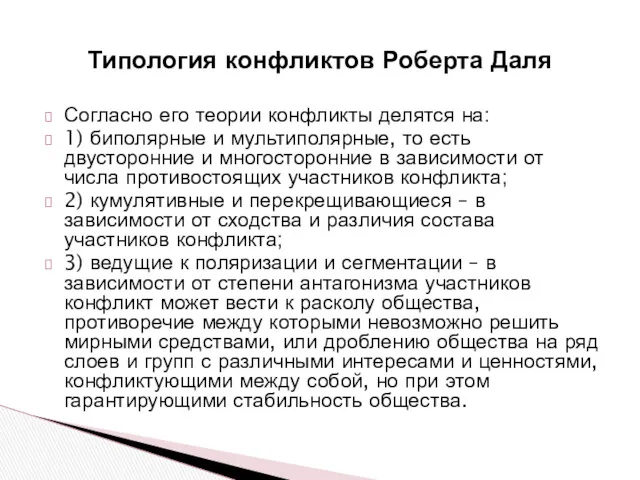 Типология конфликтов Роберта Даля

Согласно его теории конфликты делятся на:

1) биполярные и мультиполярные, то есть двусторонние и многосторонние в зависимости от числа противостоящих участников конфликта;

2) кумулятивные и перекрещивающиеся – в зависимости от сходства и различия состава участников конфликта;

3) ведущие к поляризации и сегментации – в зависимости от степени антагонизма участников конфликт может вести к расколу общества, противоречие между которыми невозможно решить мирными средствами, или дроблению общества на ряд слоев и групп с различными интересами и ценностями, конфликтующими между собой, но при этом гарантирующими стабильность общества.